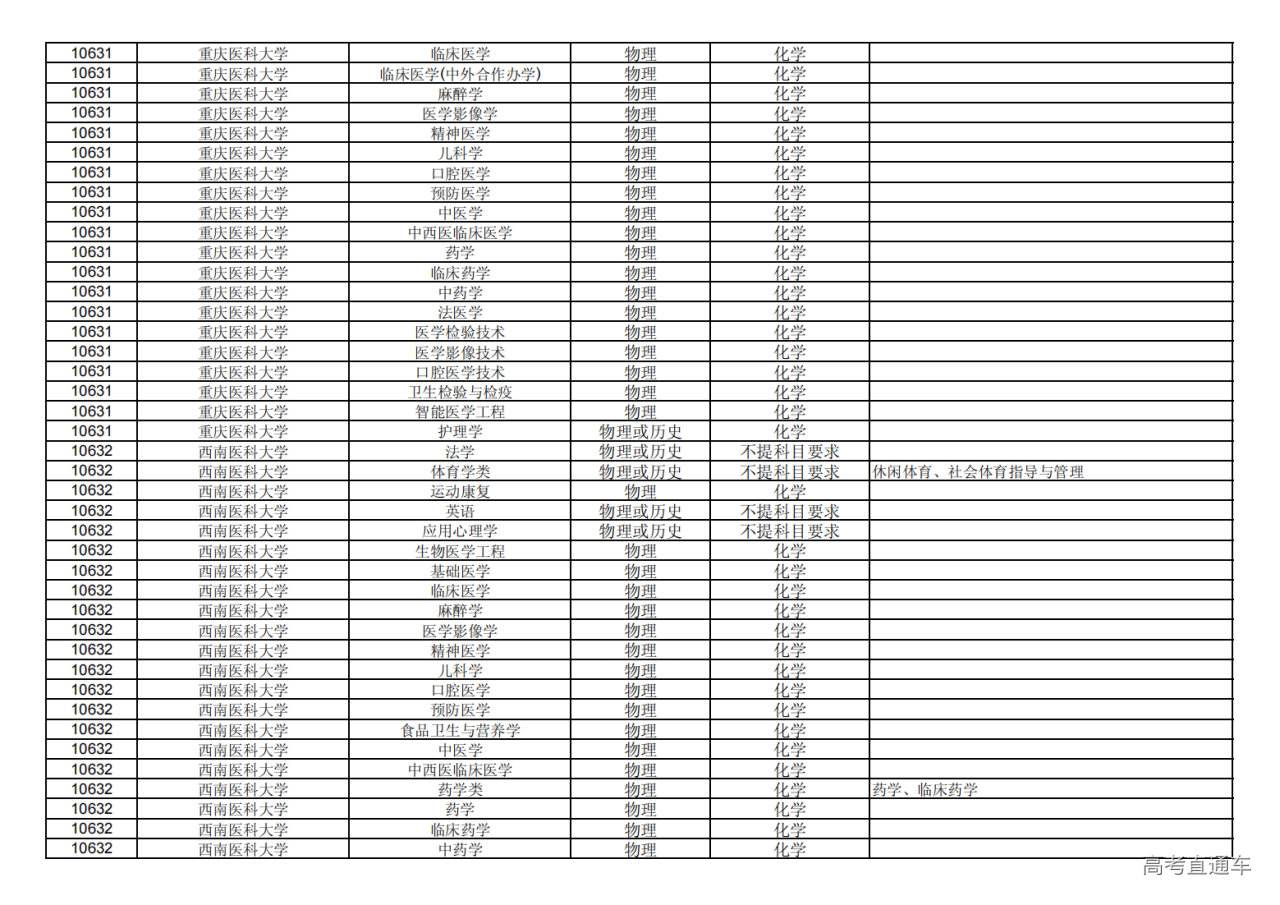 | 10631 | 重庆医科大学 | 临床医学 | 物理 | 化学 | |
|---|---|---|---|---|---|
| 10631 | 重庆医科大学 | 临床医学(中外合作办学) | 物理 | 化学 | |
| 10631 | 重庆医科大学 | 麻醉学 | 物理 | 化学 | |
| 10631 | 重庆医科大学 | 医学影像学 | 物理 | 化学 | |
| 10631 | 重庆医科大学 | 精神医学 | 物理 | 化学 | |
| 10631 | 重庆医科大学 | 儿科学 | 物理 | 化学 | |
| 10631 | 重庆医科大学 | 口腔医学 | 物理 | 化学 | |
| 10631 | 重庆医科大学 | 预防医学 | 物理 | 化学 | |
| 10631 | 重庆医科大学 | 中医学 | 物理 | 化学 | |
| 10631 | 重庆医科大学 | 中西医临床医学 | 物理 | 化学 | |
| 10631 | 重庆医科大学 | 药学 | 物理 | 化学 | |
| 10631 | 重庆医科大学 | 临床药学 | 物理 | 化学 | |
| 10631 | 重庆医科大学 | 中药学 | 物理 | 化学 | |
| 10631 | 重庆医科大学 | 法医学 | 物理 | 化学 | |
| 10631 | 重庆医科大学 | 医学检验技术 | 物理 | 化学 | |
| 10631 | 重庆医科大学 | 医学影像技术 | 物理 | 化学 | |
| 10631 | 重庆医科大学 | 口腔医学技术 | 物理 | 化学 | |
| 10631 | 重庆医科大学 | 卫生检验与检疫 | 物理 | 化学 | |
| 10631 | 重庆医科大学 | 智能医学工程 | 物理 | 化学 | |
| 10631 | 重庆医科大学 | 护理学 | 物理或历史 | 化学 | |
| 10632 | 西南医科大学 | 法学 | 物理或历史 | 不提科目要求 | |
| 10632 | 西南医科大学 | 体育学类 | 物理或历史 | 不提科目要求 | 休闲体育、社会体育指导与管理 |
| 10632 | 西南医科大学 | 运动康复 | 物理 | 化学 | |
| 10632 | 西南医科大学 | 英语 | 物理或历史 | 不提科目要求 | |
| 10632 | 西南医科大学 | 应用心理学 | 物理或历史 | 不提科目要求 | |
| 10632 | 西南医科大学 | 生物医学工程 | 物理 | 化学 | |
| 10632 | 西南医科大学 | 基础医学 | 物理 | 化学 | |
| 10632 | 西南医科大学 | 临床医学 | 物理 | 化学 | |
| 10632 | 西南医科大学 | 麻醉学 | 物理 | 化学 | |
| 10632 | 西南医科大学 | 医学影像学 | 物理 | 化学 | |
| 10632 | 西南医科大学 | 精神医学 | 物理 | 化学 | |
| 10632 | 西南医科大学 | 儿科学 | 物理 | 化学 | |
| 10632 | 西南医科大学 | 口腔医学 | 物理 | 化学 | |
| 10632 | 西南医科大学 | 预防医学 | 物理 | 化学 | |
| 10632 | 西南医科大学 | 食品卫生与营养学 | 物理 | 化学 | |
| 10632 | 西南医科大学 | 中医学 | 物理 | 化学 | |
| 10632 | 西南医科大学 | 中西医临床医学 | 物理 | 化学 | |
| 10632 | 西南医科大学 | 药学类 | 物理 | 化学 | 药学、临床药学 |
| 10632 | 西南医科大学 | 药学 | 物理 | 化学 | |
| 10632 | 西南医科大学 | 临床药学 | 物理 | 化学 | |
| 10632 | 西南医科大学 | 中药学 | 物理 | 化学 | |

高考直通车